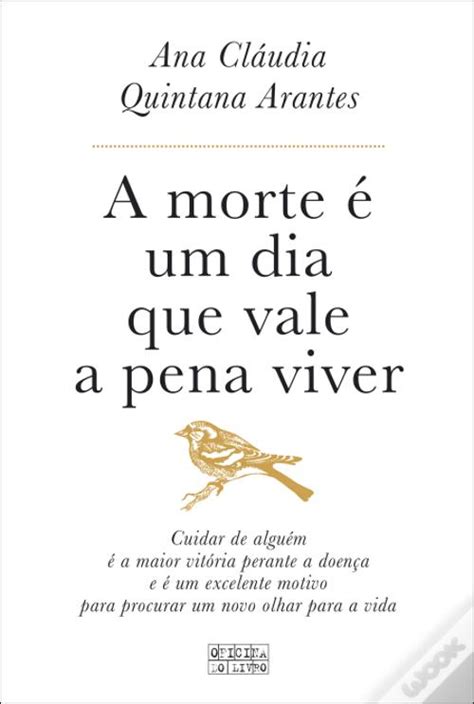 Ana Cláudia
Quintana Arantes

A morte é
um dia
que vale
a pena viver

Cuidar de alguém
é a maior vitória perante a doença
e é um excelente motivo
para procurar um novo olhar para a vida

OFICINA
DO LIVRO

WOOK